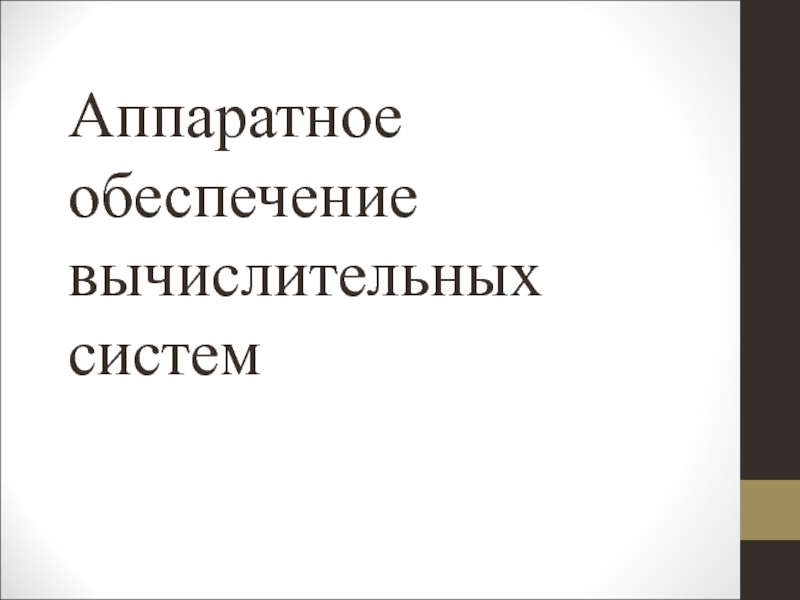 Аппаратное обеспечение вычислительных систем